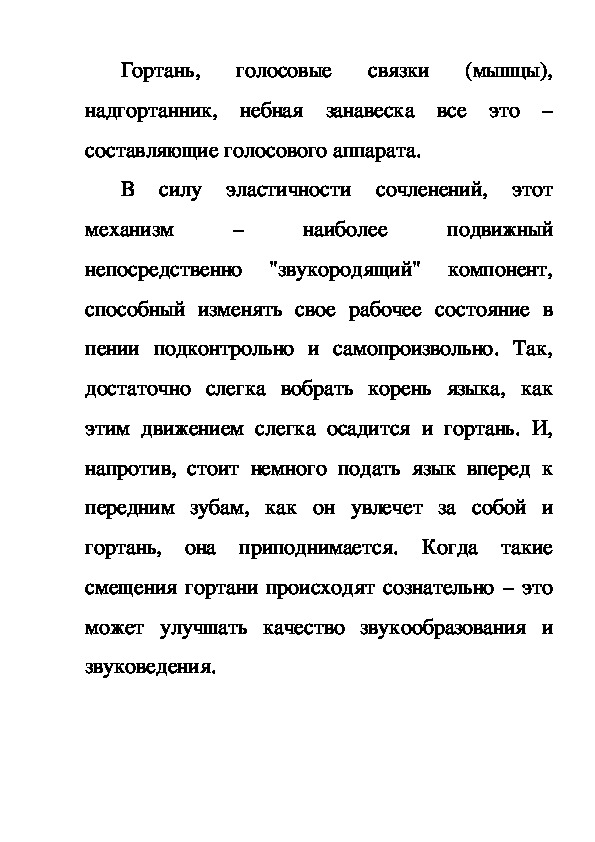 Гортань, голосовые связки (мышцы), надгортанник, небная занавеска все это – составляющие голосового аппарата.

В силу эластичности сочленений, этот механизм – наиболее подвижный непосредственно "звукородящий" компонент, способный изменять свое рабочее состояние в пении подконтрольно и самопроизвольно. Так, достаточно слегка вобрать корень языка, как этим движением слегка осадится и гортань. И, напротив, стоит немного подать язык вперед к передним зубам, как он увлечет за собой и гортань, она приподнимается. Когда такие смещения гортани происходят сознательно – это может улучшать качество звукообразования и звуковедения.